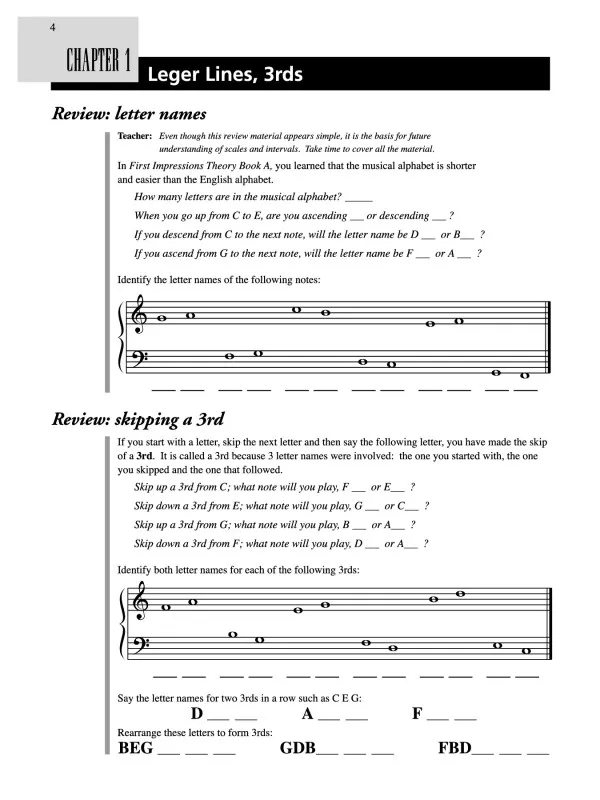 4

CHAPTER 1

Leger Lines, 3rds

Review: letter names

Teacher: Even though this review material appears simple, it is the basis for future understanding of scales and intervals. Take time to cover all the material.

In First Impressions Theory Book A, you learned that the musical alphabet is shorter and easier than the English alphabet.

How many letters are in the musical alphabet? _____

When you go up from C to E, are you ascending ___ or descending ___ ?

If you descend from C to the next note, will the letter name be D ___ or B___ ?

If you ascend from G to the next note, will the letter name be F ___ or A ___ ?

Identify the letter names of the following notes:

___ ___ ___ ___ ___ ___ ___ ___ ___ ___ ___ ___

Review: skipping a 3rd

If you start with a letter, skip the next letter and then say the following letter, you have made the skip of a 3rd. It is called a 3rd because 3 letter names were involved: the one you started with, the one you skipped and the one that followed.

Skip up a 3rd from C; what note will you play, F ___ or E___ ?

Skip down a 3rd from E; what note will you play, G ___ or C___ ?

Skip up a 3rd from G; what note will you play, B ___ or A___ ?

Skip down a 3rd from F; what note will you play, D ___ or A___ ?

Identify both letter names for each of the following 3rds:

___ ___ ___ ___ ___ ___ ___ ___ ___ ___ ___ ___

Say the letter names for two 3rds in a row such as C E G:

D ___ ___ A ___ ___ F ___ ___

Rearrange these letters to form 3rds:

BEG ___ ___ ___ GDB___ ___ ___ FBD___ ___ ___